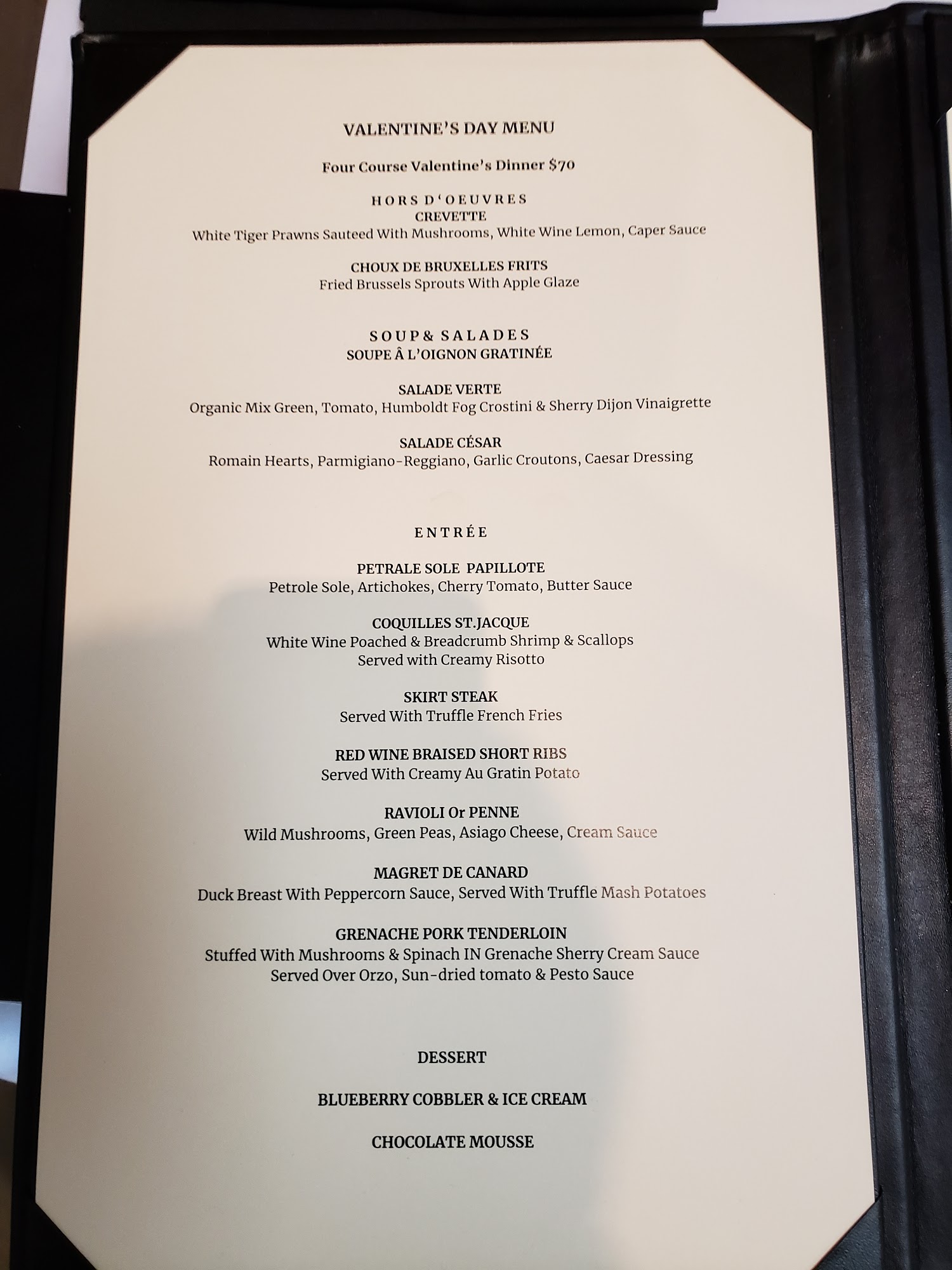 VALENTINE'S DAY MENU

Four Course Valentine's Dinner $70

HORS D'OEUVRES
CREVETTE
White Tiger Prawns Sauteed With Mushrooms, White Wine Lemon, Caper Sauce

CHOUX DE BRUXELLES FRITS
Fried Brussels Sprouts With Apple Glaze

SOUP& SALADES
SOUPE Â L'OIGNON GRATINÉE

SALADE VERTE
Organic Mix Green, Tomato, Humboldt Fog Crostini & Sherry Dijon Vinaigrette

SALADE CÉSAR
Romain Hearts, Parmigiano-Reggiano, Garlic Croutons, Caesar Dressing

ENTRÉE

PETRALE SOLE PAPILLOTE
Petrole Sole, Artichokes, Cherry Tomato, Butter Sauce

COQUILLES ST.JACQUE
White Wine Poached & Breadcrumb Shrimp & Scallops
Served with Creamy Risotto

SKIRT STEAK
Served With Truffle French Fries

RED WINE BRAISED SHORT RIBS
Served With Creamy Au Gratin Potato

RAVIOLI Or PENNE
Wild Mushrooms, Green Peas, Asiago Cheese, Cream Sauce

MAGRET DE CANARD
Duck Breast With Peppercorn Sauce, Served With Truffle Mash Potatoes

GRENACHE PORK TENDERLOIN
Stuffed With Mushrooms & Spinach IN Grenache Sherry Cream Sauce
Served Over Orzo, Sun-dried tomato & Pesto Sauce

DESSERT

BLUEBERRY COBBLER & ICE CREAM

CHOCOLATE MOUSSE